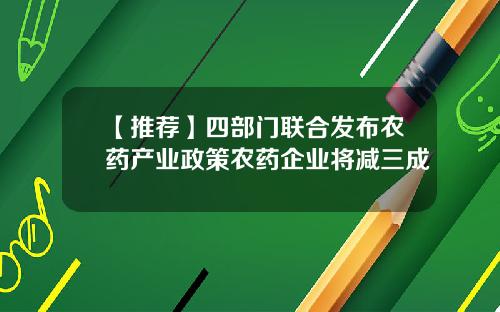 【推荐】四部门联合发布农药产业政策农药企业将减三成